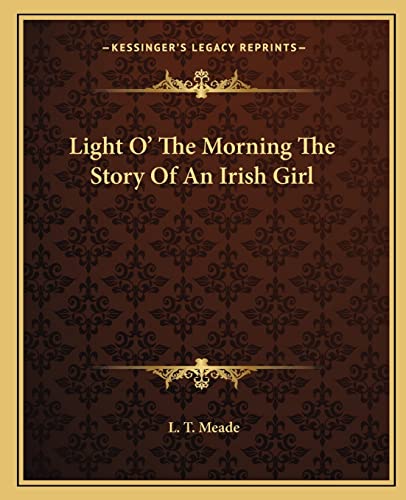 —KESSINGER'S LEGACY REPRINTS—

Light O' The Morning The Story Of An Irish Girl

L. T. Meade